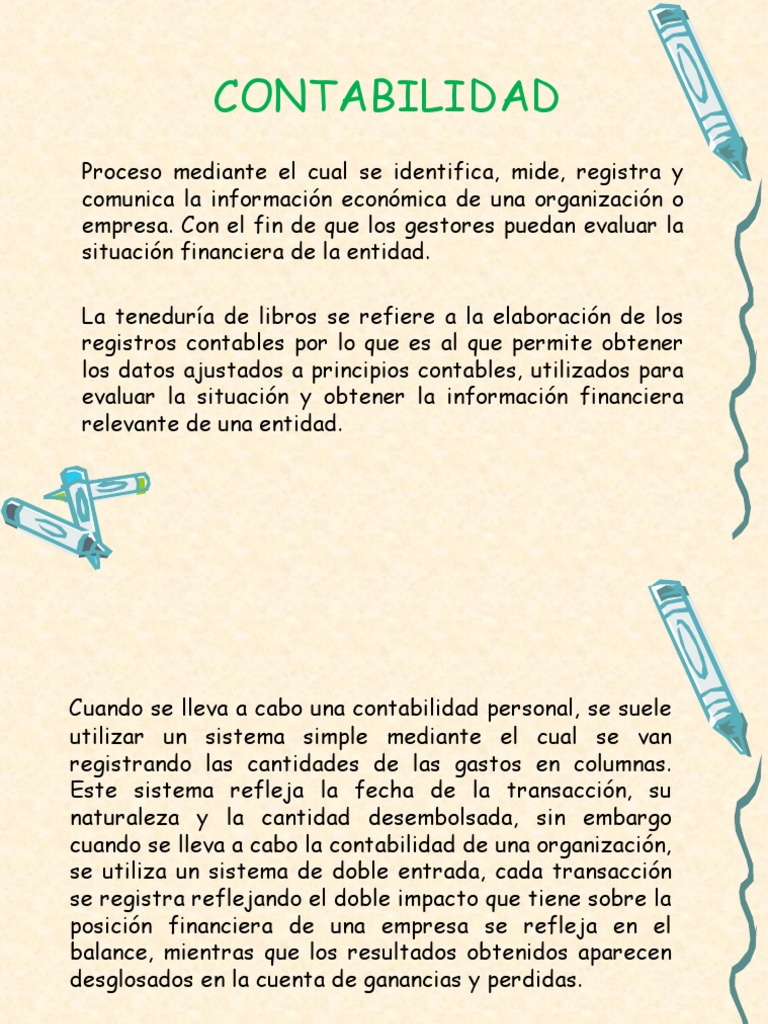 CONTABILIDAD

Proceso mediante el cual se identifica, mide, registra y comunica la información económica de una organización o empresa. Con el fin de que los gestores puedan evaluar la situación financiera de la entidad.

La teneduría de libros se refiere a la elaboración de los registros contables por lo que es al que permite obtener los datos ajustados a principios contables, utilizados para evaluar la situación y obtener la información financiera relevante de una entidad.

Cuando se lleva a cabo una contabilidad personal, se suele utilizar un sistema simple mediante el cual se van registrando las cantidades de las gastos en columnas. Este sistema refleja la fecha de la transacción, su naturaleza y la cantidad desembolsada, sin embargo cuando se lleva a cabo la contabilidad de una organización, se utiliza un sistema de doble entrada, cada transacción se registra reflejando el doble impacto que tiene sobre la posición financiera de una empresa se refleja en el balance, mientras que los resultados obtenidos aparecen desglosados en la cuenta de ganancias y perdidas.